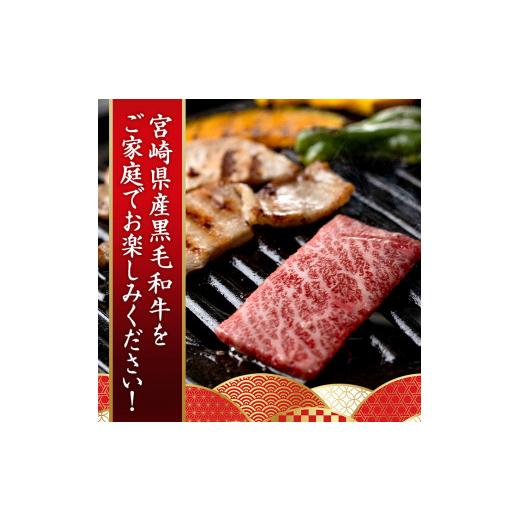 宮崎県産黒毛和牛を
ご家庭でお楽しみください！